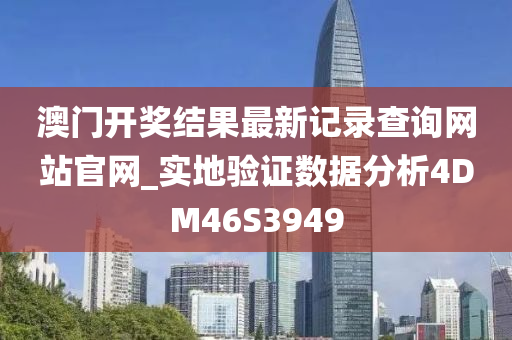 澳门开奖结果最新记录查询网站官网_实地验证数据分析4DM46S3949